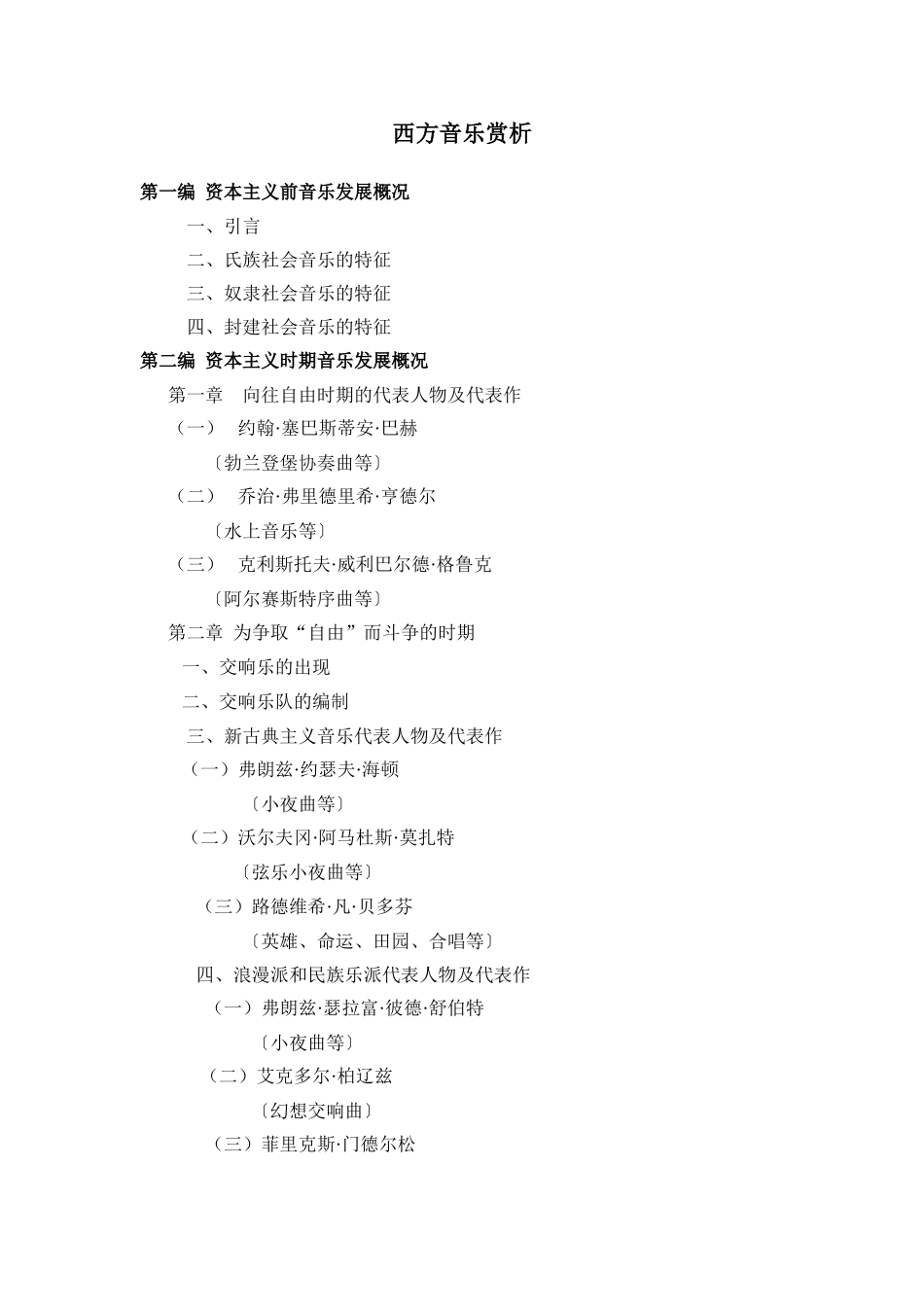 西方音乐赏析

第一编 资本主义前音乐发展概况

一、引言

二、氏族社会音乐的特征

三、奴隶社会音乐的特征

四、封建社会音乐的特征

第二编 资本主义时期音乐发展概况

第一章 向往自由时期的代表人物及代表作

（一） 约翰·塞巴斯蒂安·巴赫

〔勃兰登堡协奏曲等〕

（二） 乔治·弗里德里希·亨德尔

〔水上音乐等〕

（三） 克利斯托夫·威利巴尔德·格鲁克

〔阿尔赛斯特序曲等〕

第二章 为争取“自由”而斗争的时期

一、交响乐的出现

二、交响乐队的编制

三、新古典主义音乐代表人物及代表作

（一）弗朗兹·约瑟夫·海顿

〔小夜曲等〕

（二）沃尔夫冈·阿马杜斯·莫扎特

〔弦乐小夜曲等〕

（三）路德维希·凡·贝多芬

〔英雄、命运、田园、合唱等〕

四、浪漫派和民族乐派代表人物及代表作

（一）弗朗兹·瑟拉富·彼德·舒伯特

〔小夜曲等〕

（二）艾克多尔·柏辽兹

〔幻想交响曲〕

（三）菲里克斯·门德尔松